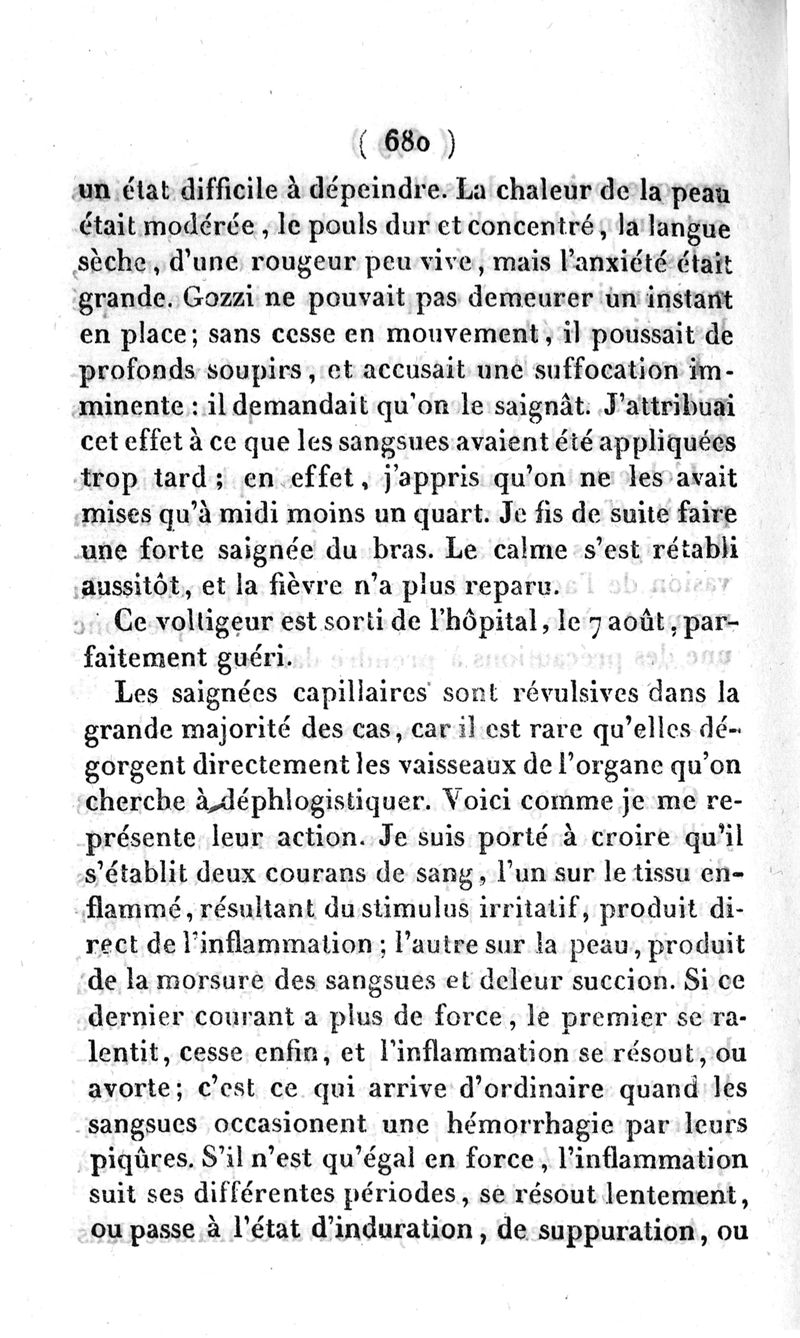 ( 680 )

un état difficile à dépeindre. La chaleur de la peau était modérée, le pouls dur et concentré, la langue sèche, d'une rougeur peu vive, mais l'anxiété était grande. Gozzi ne pouvait pas demeurer un instant en place; sans cesse en mouvement, il poussait de profonds soupirs, et accusait une suffocation imminente : il demandait qu'on le saignât. J'attribuai cet effet à ce que les sangsues avaient été appliquées trop tard ; en effet, j'appris qu'on ne les avait mises qu'à midi moins un quart. Je fis de suite faire une forte saignée du bras. Le calme s'est rétabli aussitôt, et la fièvre n'a plus reparu.

Ce voltigeur est sorti de l'hôpital, le 7 août, parfaitement guéri.

Les saignées capillaires sont révulsives dans la grande majorité des cas, car il est rare qu'elles dégorgent directement les vaisseaux de l'organe qu'on cherche à déphlogistiquer. Voici comme je me représente leur action. Je suis porté à croire qu'il s'établit deux courans de sang, l'un sur le tissu enflammé, résultant du stimulus irritatif, produit direct de l'inflammation ; l'autre sur la peau, produit de la morsure des sangsues et deleur succion. Si ce dernier courant a plus de force, le premier se ralentit, cesse enfin, et l'inflammation se résout, ou avorte; c'est ce qui arrive d'ordinaire quand les sangsues occasionent une hémorrhagie par leurs piqûres. S'il n'est qu'égal en force, l'inflammation suit ses différentes périodes, se résout lentement, ou passe à l'état d'induration, de suppuration, ou